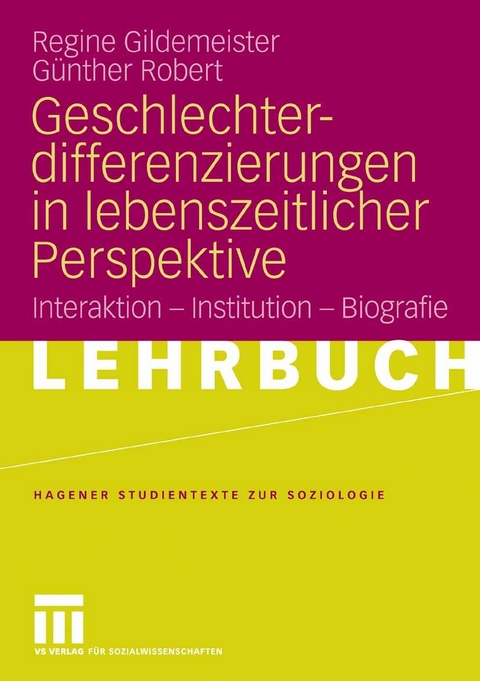 Regine Gildemeister
Günther Robert

Geschlechterdifferenzierungen in lebenszeitlicher Perspektive

Interaktion – Institution – Biografie

LEHRBUCH

HAGENER STUDIENTEXTE ZUR SOZIOLOGIE

VS VERLAG FÜR SOZIALWISSENSCHAFTEN